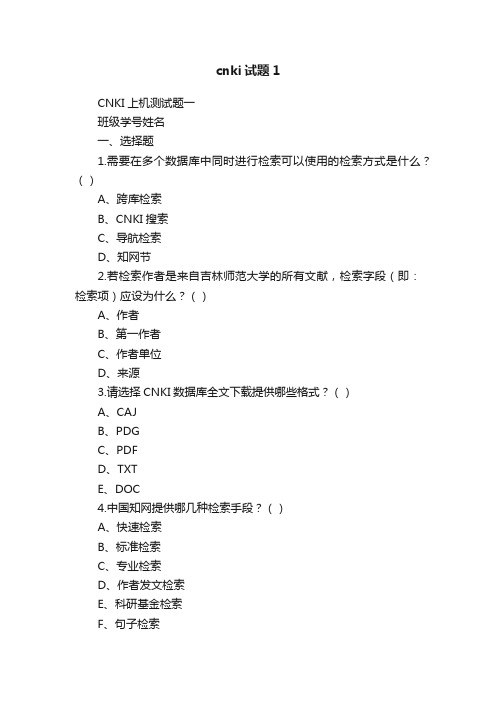 cnki 试题 1

CNKI 上机测试题一

班级学号姓名

一、选择题

1.需要在多个数据库中同时进行检索可以使用的检索方式是什么？（ ）

A、跨库检索

B、CNKI 搜索

C、导航检索

D、知网节

2.若检索作者是来自吉林师范大学的所有文献，检索字段（即：检索项）应设为什么？（ ）

A、作者

B、第一作者

C、作者单位

D、来源

3.请选择 CNKI 数据库全文下载提供哪些格式？（ ）

A、CAJ

B、PDG

C、PDF

D、TXT

E、DOC

4.中国知网提供哪几种检索手段？（ ）

A、快速检索

B、标准检索

C、专业检索

D、作者发文检索

E、科研基金检索

F、句子检索